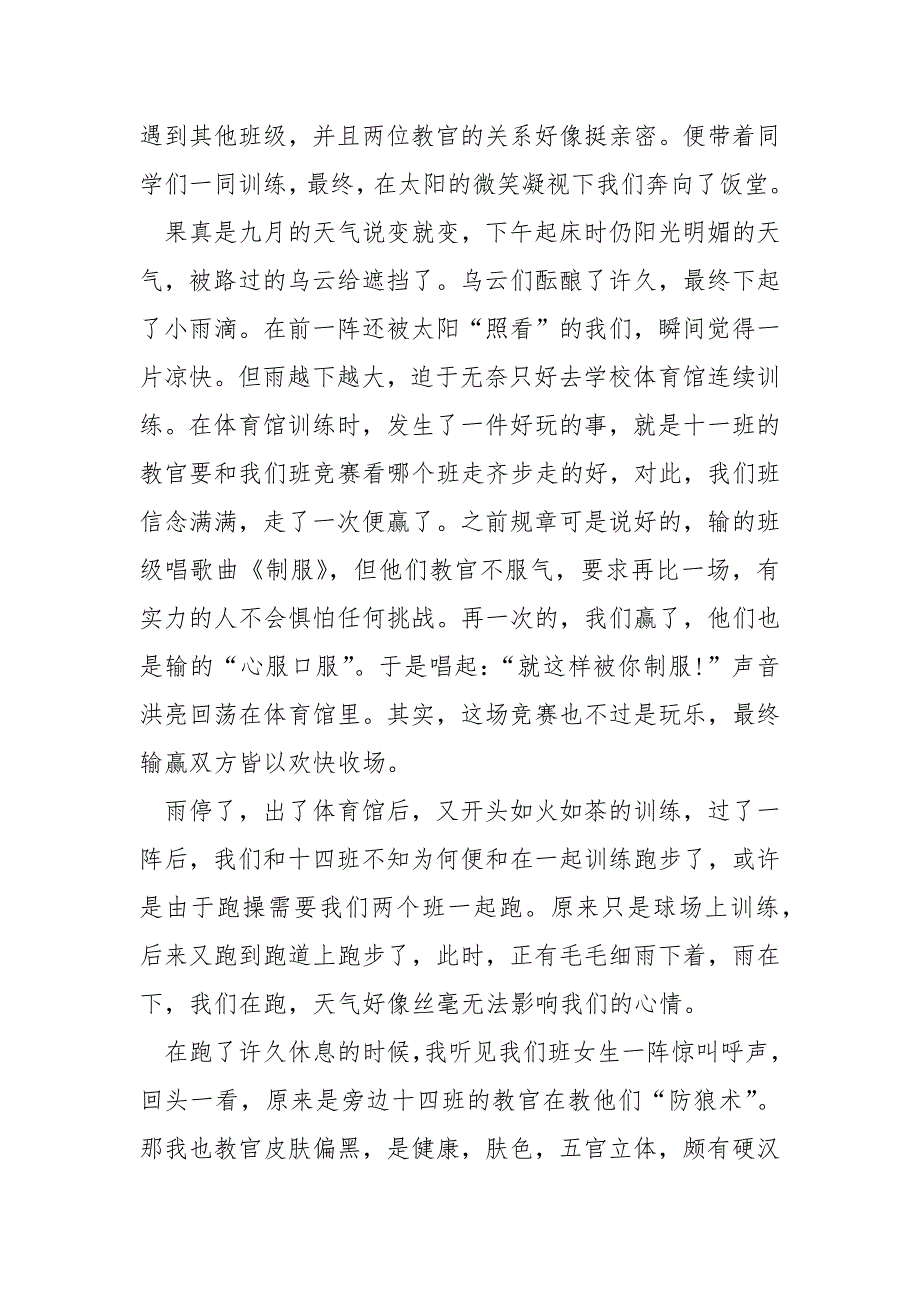 遇到其他班级，并且两位教官的关系好像挺亲密。便带着同学们一同训练，最终，在太阳的微笑凝视下我们奔向了饭堂。

果真是九月的天气说变就变，下午起床时仍阳光明媚的天气，被路过的乌云给遮挡了。乌云们酝酿了许久，最终下起了小雨滴。在前一阵还被太阳“照看”的我们，瞬间觉得一片凉快。但雨越下越大，迫于无奈只好去学校体育馆连续训练。在体育馆训练时，发生了一件好玩的事，就是十一班的教官要和我们班竞赛看哪个班走齐步走的好，对此，我们班信念满满，走了一次便赢了。之前规章可是说好的，输的班级唱歌曲《制服》，但他们教官不服气，要求再比一场，有实力的人不会惧怕任何挑战。再一次的，我们赢了，他们也是输的“心服口服”。于是唱起：“就这样被你制服!”声音洪亮回荡在体育馆里。其实，这场竞赛也不过是玩乐，最终输赢双方皆以欢快收场。

雨停了，出了体育馆后，又开头如火如荼的训练，过了一阵后，我们和十四班不知为何便和在一起训练跑步了，或许是由于跑操需要我们两个班一起跑。原来只是球场上训练，后来又跑到跑道上跑步了，此时，正有毛毛细雨下着，雨在下，我们在跑，天气好像丝毫无法影响我们的心情。

在跑了许久休息的时候，我听见我们班女生一阵惊叫呼声，回头一看，原来是旁边十四班的教官在教他们“防狼术”。那我也教官皮肤偏黑，是健康，肤色，五官立体，颇有硬汉